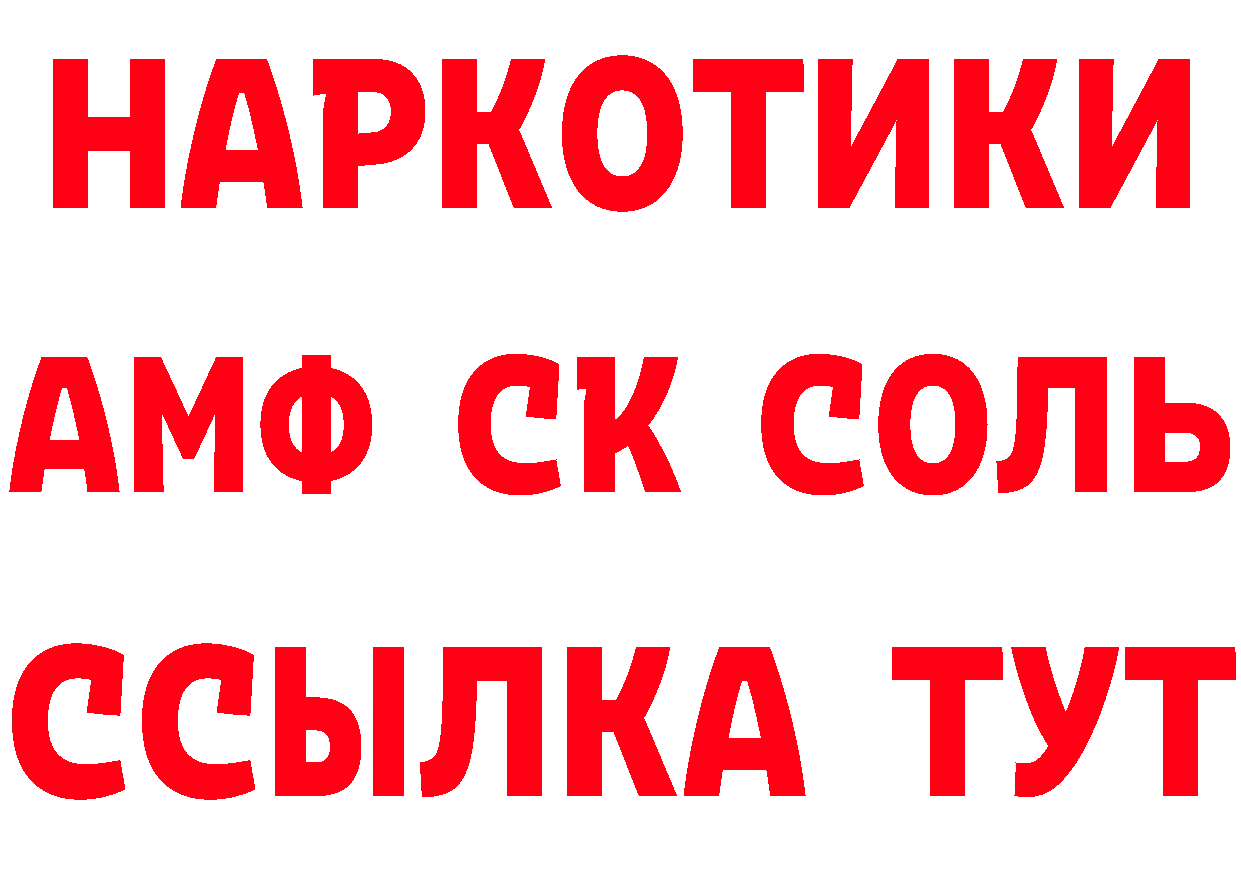 НАРКОТИКИ

АМФ СК СОЛЬ

ССЫЛКА ТУТ